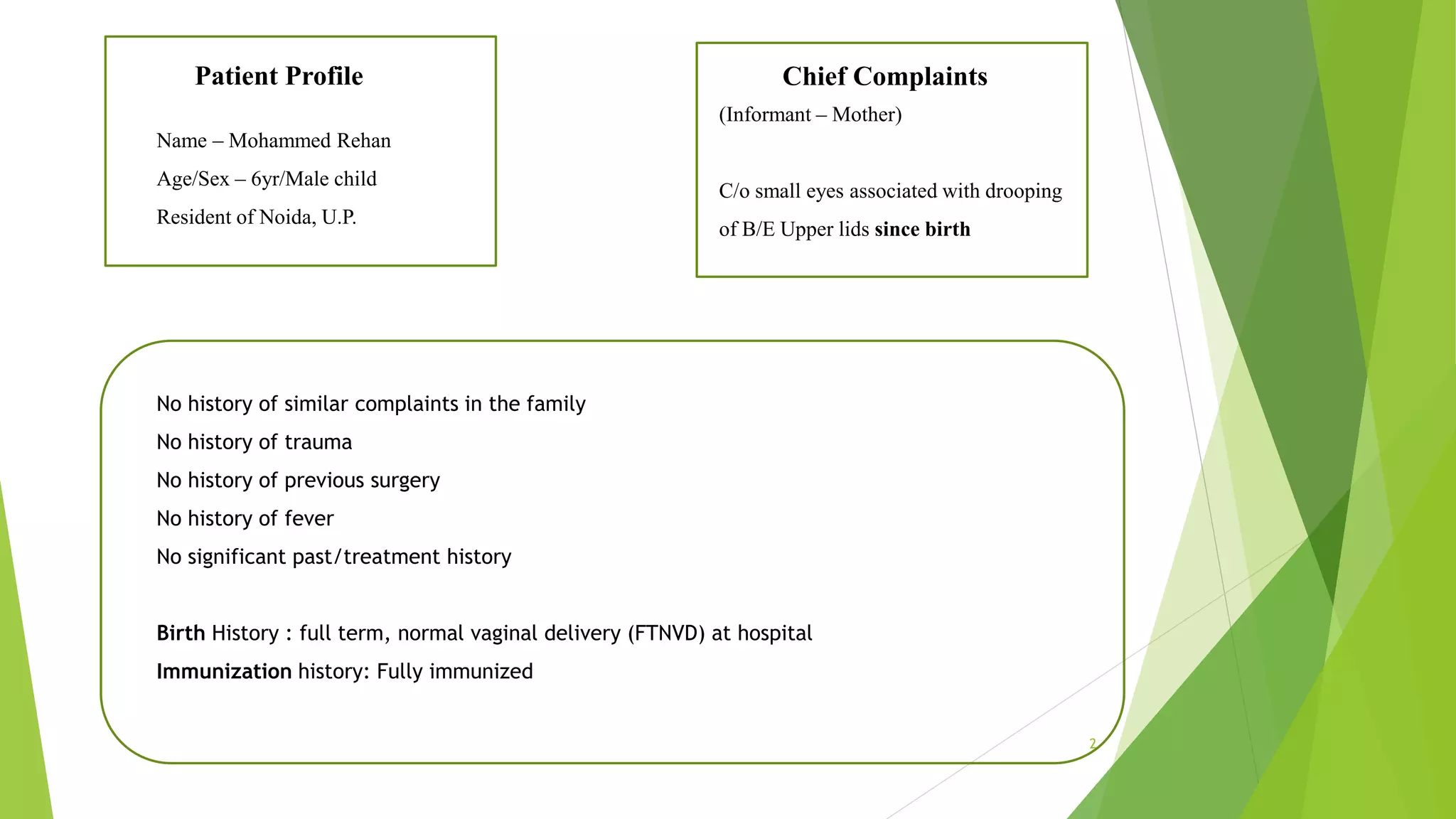 Patient Profile

Name – Mohammed Rehan

Age/Sex – 6yr/Male child

Resident of Noida, U.P.

Chief Complaints

(Informant – Mother)

C/o small eyes associated with drooping of B/E Upper lids since birth

No history of similar complaints in the family

No history of trauma

No history of previous surgery

No history of fever

No significant past/treatment history

Birth History : full term, normal vaginal delivery (FTNVD) at hospital

Immunization history: Fully immunized

2